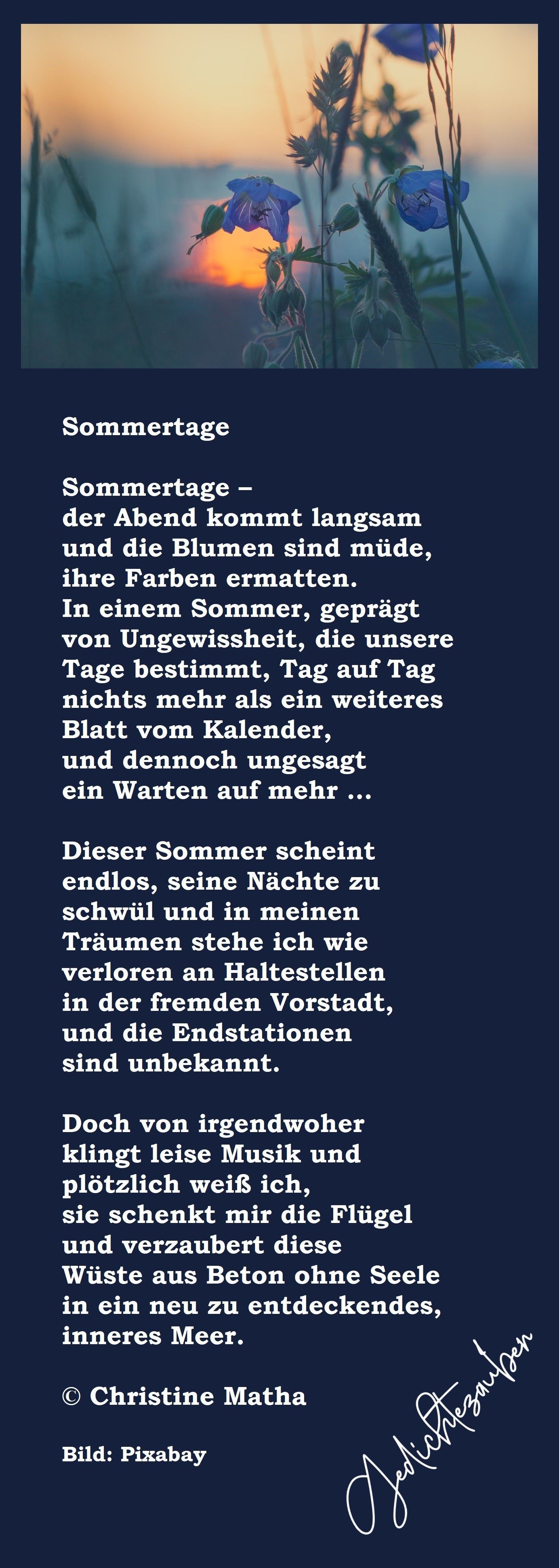 Sommertage

Sommertage –
der Abend kommt langsam
und die Blumen sind müde,
ihre Farben ermatten.
In einem Sommer, geprägt
von Ungewissheit, die unsere
Tage bestimmt, Tag auf Tag
nichts mehr als ein weiteres
Blatt vom Kalender,
und dennoch ungesagt
ein Warten auf mehr ...

Dieser Sommer scheint
endlos, seine Nächte zu
schwül und in meinen
Träumen stehe ich wie
verloren an Haltestellen
in der fremden Vorstadt,
und die Endstationen
sind unbekannt.

Doch von irgendwoher
klingt leise Musik und
plötzlich weiß ich,
sie schenkt mir die Flügel
und verzaubert diese
Wüste aus Beton ohne Seele
in ein neu zu entdeckendes,
inneres Meer.

© Christine Matha

Bild: Pixabay

Gedichtezauber